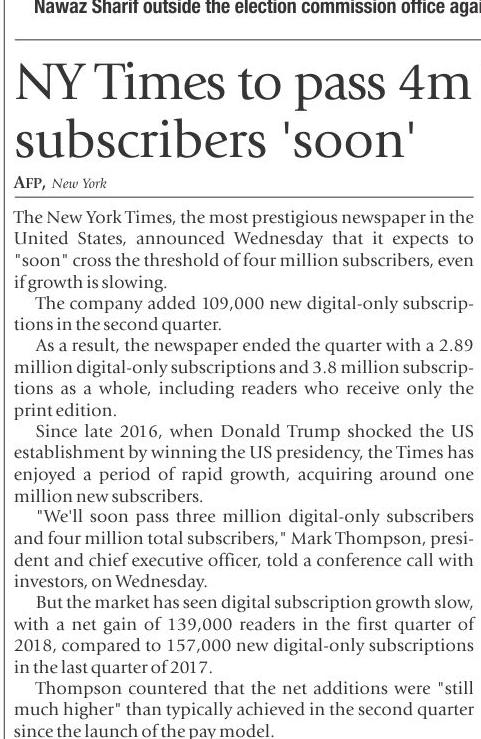 Nawaz Sharif outside the election commission office aga

NY Times to pass 4m subscribers 'soon'

AFP, New York

The New York Times, the most prestigious newspaper in the United States, announced Wednesday that it expects to "soon" cross the threshold of four million subscribers, even if growth is slowing.

The company added 109,000 new digital-only subscriptions in the second quarter.

As a result, the newspaper ended the quarter with a 2.89 million digital-only subscriptions and 3.8 million subscriptions as a whole, including readers who receive only the print edition.

Since late 2016, when Donald Trump shocked the US establishment by winning the US presidency, the Times has enjoyed a period of rapid growth, acquiring around one million new subscribers.

"We'll soon pass three million digital-only subscribers and four million total subscribers," Mark Thompson, president and chief executive officer, told a conference call with investors, on Wednesday.

But the market has seen digital subscription growth slow, with a net gain of 139,000 readers in the first quarter of 2018, compared to 157,000 new digital-only subscriptions in the last quarter of 2017.

Thompson countered that the net additions were "still much higher" than typically achieved in the second quarter since the launch of the pay model.